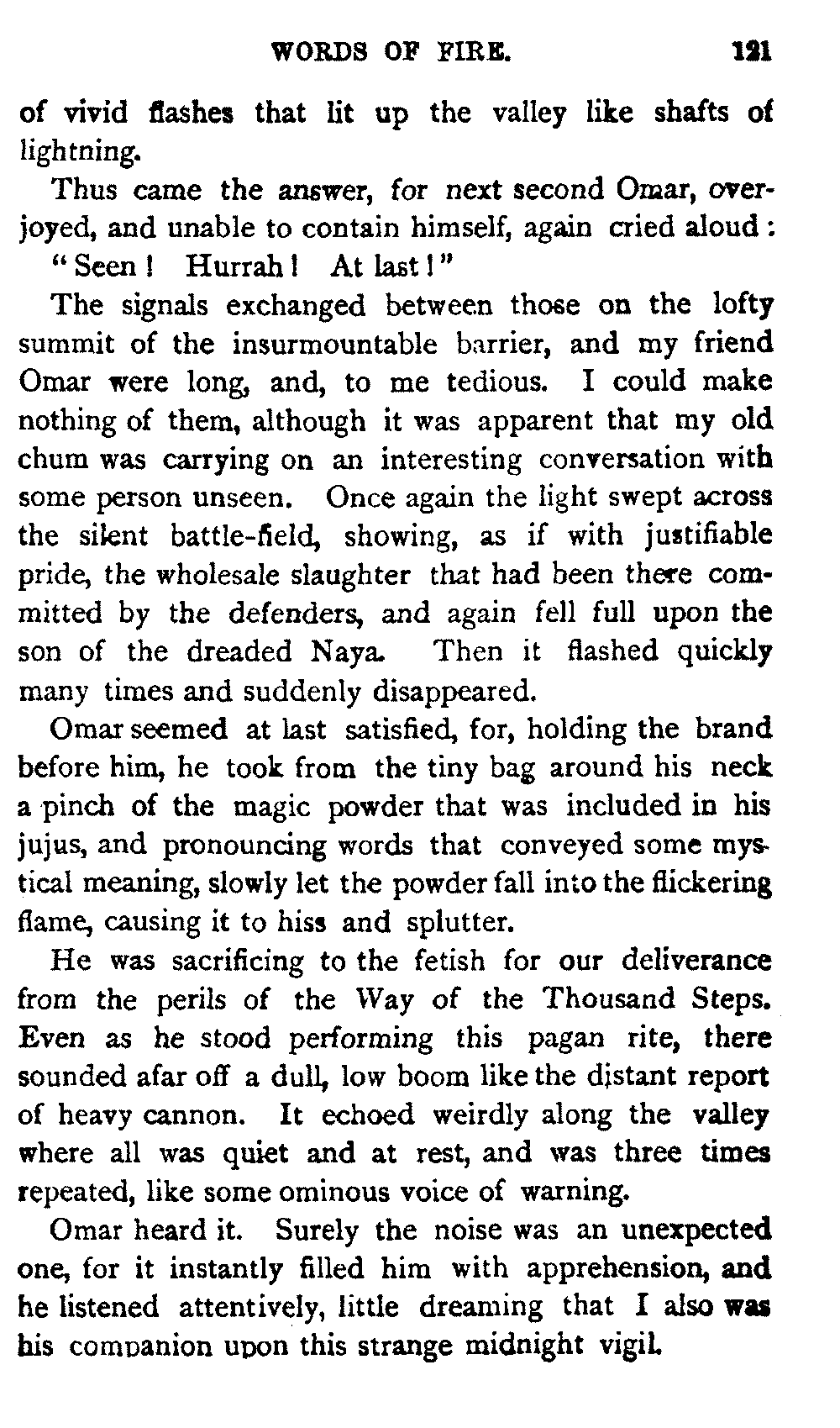 WORDS OF FIRE. 121

of vivid flashes that lit up the valley like shafts of lightning.

Thus came the answer, for next second Omar, overjoyed, and unable to contain himself, again cried aloud:

"Seen! Hurrah! At last!"

The signals exchanged between those on the lofty summit of the insurmountable barrier, and my friend Omar were long, and, to me tedious. I could make nothing of them, although it was apparent that my old chum was carrying on an interesting conversation with some person unseen. Once again the light swept across the silent battle-field, showing, as if with justifiable pride, the wholesale slaughter that had been there committed by the defenders, and again fell full upon the son of the dreaded Naya. Then it flashed quickly many times and suddenly disappeared.

Omar seemed at last satisfied, for, holding the brand before him, he took from the tiny bag around his neck a pinch of the magic powder that was included in his jujus, and pronouncing words that conveyed some mystical meaning, slowly let the powder fall into the flickering flame, causing it to hiss and splutter.

He was sacrificing to the fetish for our deliverance from the perils of the Way of the Thousand Steps. Even as he stood performing this pagan rite, there sounded afar off a dull, low boom like the distant report of heavy cannon. It echoed weirdly along the valley where all was quiet and at rest, and was three times repeated, like some ominous voice of warning.

Omar heard it. Surely the noise was an unexpected one, for it instantly filled him with apprehension, and he listened attentively, little dreaming that I also was his companion upon this strange midnight vigil.